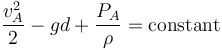 $\frac{v_A^2}{2} - gd + \frac{P_A}{\rho} = \text{constant}$